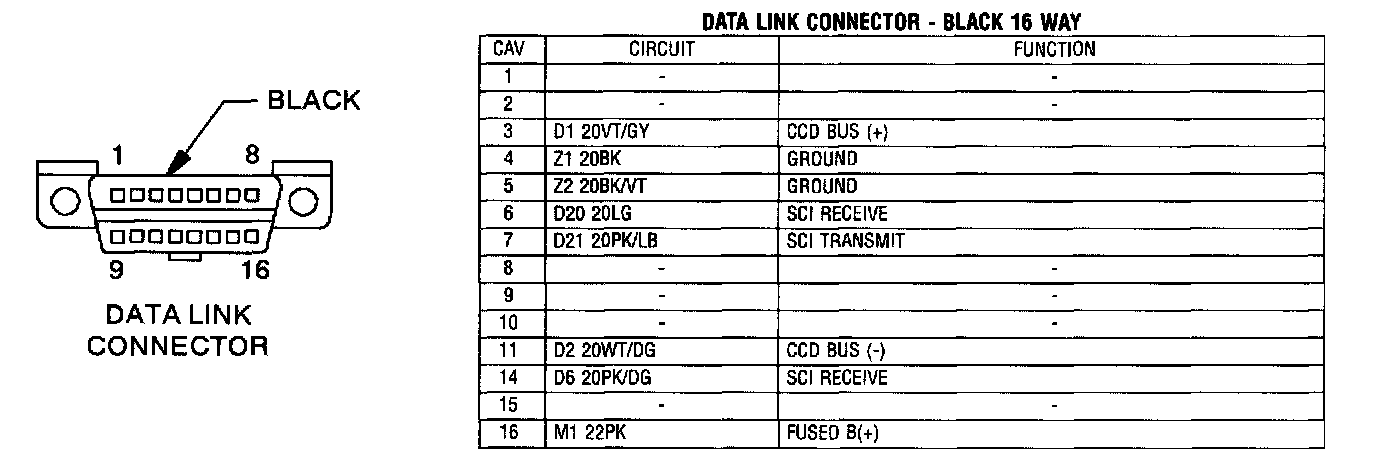 BLACK

1 8

9 16

DATA LINK CONNECTOR

DATA LINK CONNECTOR - BLACK 16 WAY

| CAV | CIRCUIT | FUNCTION |
|---|---|---|
| 1 | - | - |
| 2 | - | - |
| 3 | D1 20VT/GY | CCD BUS (+) |
| 4 | Z1 20BK | GROUND |
| 5 | Z2 20BK/VT | GROUND |
| 6 | D20 20LG | SCI RECEIVE |
| 7 | D21 20PK/LB | SCI TRANSMIT |
| 8 | - | - |
| 9 | - | - |
| 10 | - | - |
| 11 | D2 20WT/DG | CCD BUS (-) |
| 14 | D6 20PK/DG | SCI RECEIVE |
| 15 | - | - |
| 16 | M1 22PK | FUSED B(+) |